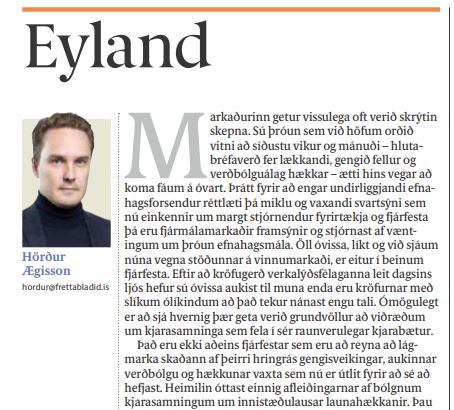 Eyland

Hörður Ægisson

hordur@frettabladid.is

Markaðurinn getur vissulega oft verið skrýtin skepna. Sú þróun sem við höfum orðið vitni að síðustu vikur og mánuði – hlutabréfaverð fer lækkandi, gengið fellur og verðbólguálag hækkar – ætti hins vegar að koma fáum á óvart. Þrátt fyrir að engar undirliggjandi efnahagsforsendur réttlæti þá miklu og vaxandi svartsýni sem nú einkennir um margt stjórnendur fyrirtækja og fjárfesta þá eru fjármálamarkaðir framsýnir og stjórnast af væntingum um þróun efnahagsmála. Öll óvissa, líkt og við sjáum núna vegna stöðunnar á vinnumarkaði, er eitur í beinum fjárfesta. Eftir að kröfugerð verkalýðsfélaganna leit dagsins ljós hefur sú óvissa aukist til muna enda eru kröfurnar með slíkum ólíkindum að það tekur nánast engu tali. Ómögulegt er að sjá hvernig þær geta verið grundvöllur að viðræðum um kjarasamninga sem fela í sér raunverulegar kjarabætur.

Það eru ekki aðeins fjárfestar sem eru að reyna að lágmarka skaðann af þeirri hringrás gengisveikingar, aukinnar verðbólgu og hækkunar vaxta sem nú er útlit fyrir að sé að hefjast. Heimilin óttast einnig afleiðingarnar af bólgnum kjarasamningum um innistæðulausar launahækkanir. Þau